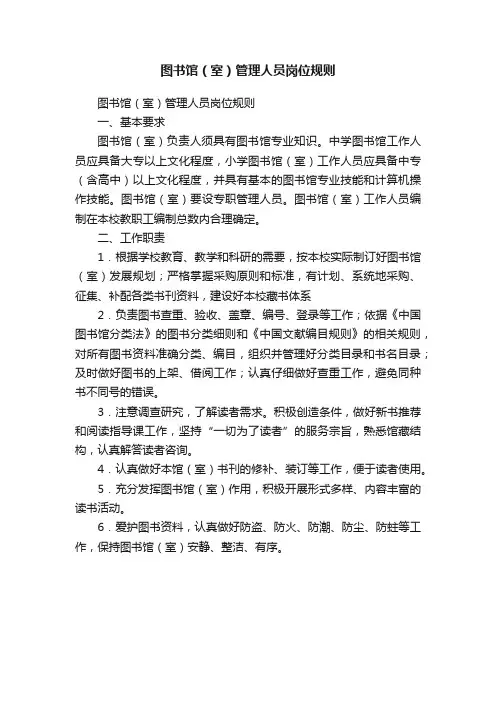 图书馆（室）管理人员岗位规则

图书馆（室）管理人员岗位规则

一、基本要求

图书馆（室）负责人须具有图书馆专业知识。中学图书馆工作人员应具备大专以上文化程度，小学图书馆（室）工作人员应具备中专（含高中）以上文化程度，并具有基本的图书馆专业技能和计算机操作技能。图书馆（室）要设专职管理人员。图书馆（室）工作人员编制在本校教职工编制总数内合理确定。

二、工作职责

1．根据学校教育、教学和科研的需要，按本校实际制订好图书馆（室）发展规划；严格掌握采购原则和标准，有计划、系统地采购、征集、补配各类书刊资料，建设好本校藏书体系

2．负责图书查重、验收、盖章、编号、登录等工作；依据《中国图书馆分类法》的图书分类细则和《中国文献编目规则》的相关规则，对所有图书资料准确分类、编目，组织并管理好分类目录和书名目录；及时做好图书的上架、借阅工作；认真仔细做好查重工作，避免同种书不同号的错误。

3．注意调查研究，了解读者需求。积极创造条件，做好新书推荐和阅读指导课工作，坚持“一切为了读者”的服务宗旨，熟悉馆藏结构，认真解答读者咨询。

4．认真做好本馆（室）书刊的修补、装订等工作，便于读者使用。

5．充分发挥图书馆（室）作用，积极开展形式多样、内容丰富的读书活动。

6．爱护图书资料，认真做好防盗、防火、防潮、防尘、防蛀等工作，保持图书馆（室）安静、整洁、有序。